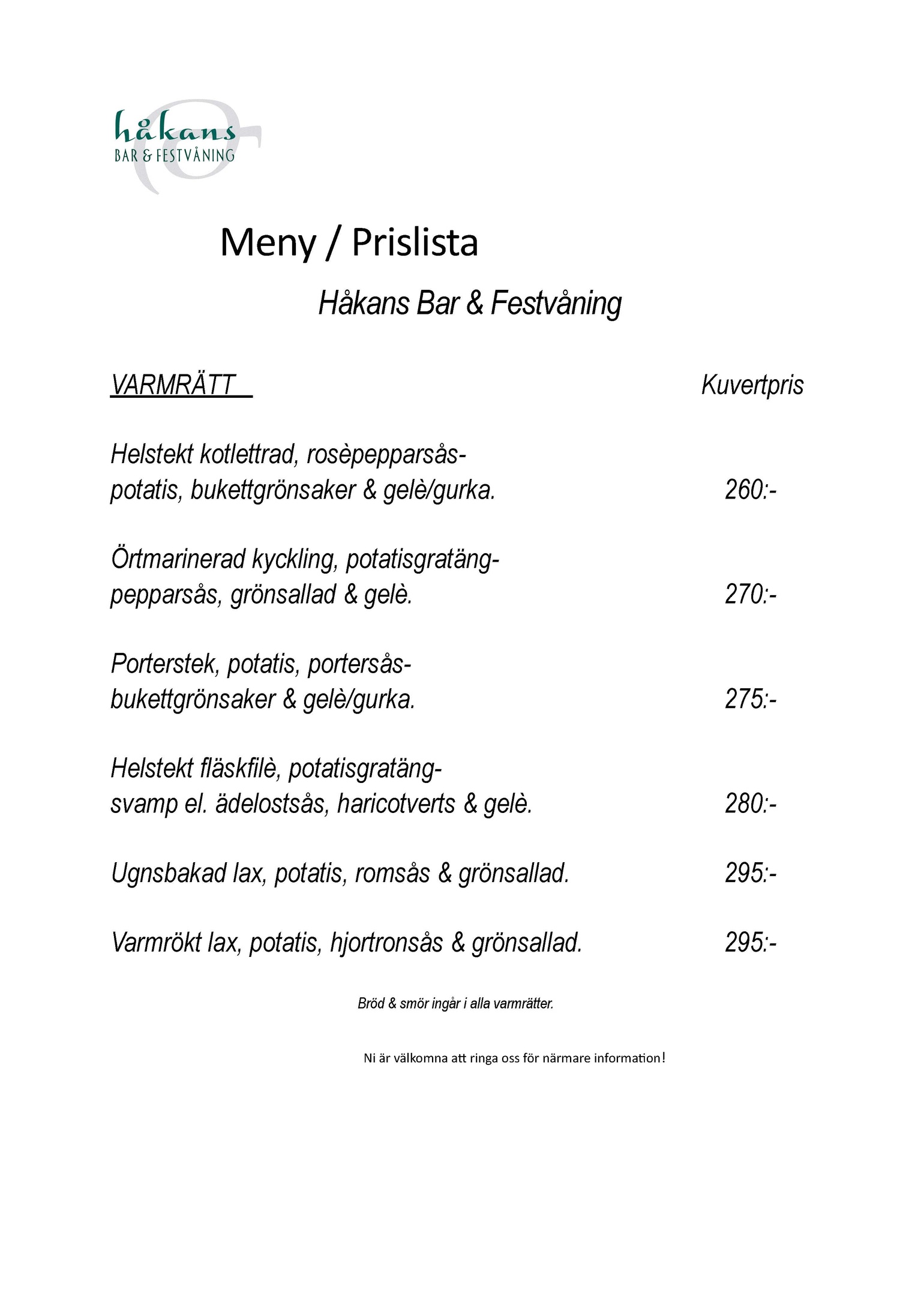 håkans
BAR & FESTVÅNING

Meny / Prislista

Håkans Bar & Festvåning

VARMRÄTT Kuvertpris

Helstekt kotlettrad, rosèpepparsås-potatis, bukettgrönsaker & gelè/gurka. 260:-

Örtmarinerad kyckling, potatisgratäng-pepparsås, grönsallad & gelè. 270:-

Porterstek, potatis, portersås-bukettgrönsaker & gelè/gurka. 275:-

Helstekt fläskfilè, potatisgratäng-svamp el. ädelostsås, haricotverts & gelè. 280:-

Ugnsbakad lax, potatis, romsås & grönsallad. 295:-

Varmrökt lax, potatis, hjortronsås & grönsallad. 295:-

Bröd & smör ingår i alla varmrätter.

Ni är välkomna att ringa oss för närmare information!